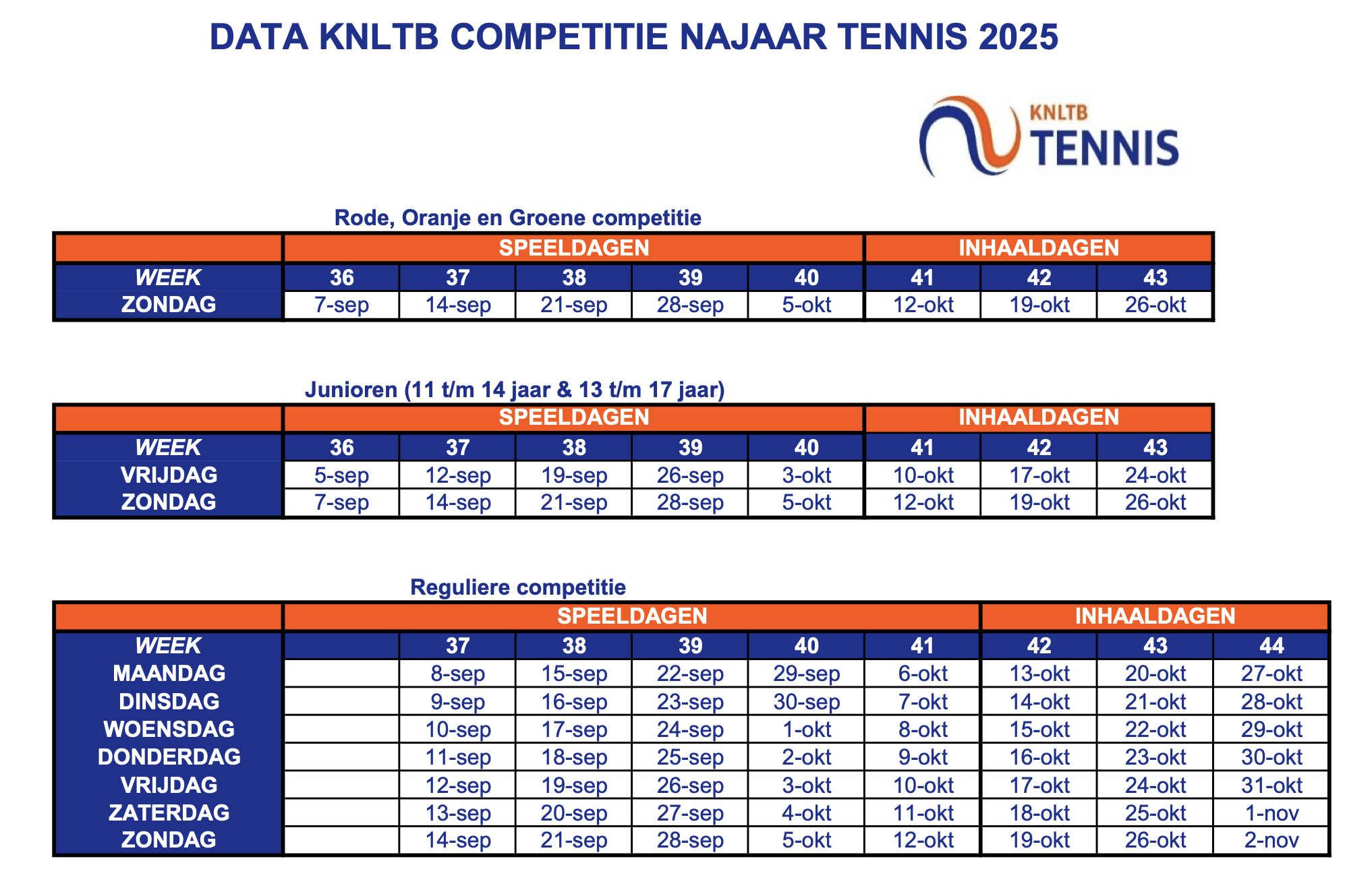 DATA KNLTB COMPETITIE NAJAAR TENNIS 2025

KNLTB TENNIS

Rode, Oranje en Groene competitie

| | SPEELDAGEN | | | | | INHAALDAGEN | | |
|---|---|---|---|---|---|---|---|---|
| WEEK | 36 | 37 | 38 | 39 | 40 | 41 | 42 | 43 |
| ZONDAG | 7-sep | 14-sep | 21-sep | 28-sep | 5-okt | 12-okt | 19-okt | 26-okt |

Junioren (11 t/m 14 jaar & 13 t/m 17 jaar)

| | SPEELDAGEN | | | | | INHAALDAGEN | | |
|---|---|---|---|---|---|---|---|---|
| WEEK | 36 | 37 | 38 | 39 | 40 | 41 | 42 | 43 |
| VRIJDAG | 5-sep | 12-sep | 19-sep | 26-sep | 3-okt | 10-okt | 17-okt | 24-okt |
| ZONDAG | 7-sep | 14-sep | 21-sep | 28-sep | 5-okt | 12-okt | 19-okt | 26-okt |

Reguliere competitie

| | SPEELDAGEN | | | | | | INHAALDAGEN | | |
|---|---|---|---|---|---|---|---|---|---|
| WEEK | | 37 | 38 | 39 | 40 | 41 | 42 | 43 | 44 |
| MAANDAG | | 8-sep | 15-sep | 22-sep | 29-sep | 6-okt | 13-okt | 20-okt | 27-okt |
| DINSDAG | | 9-sep | 16-sep | 23-sep | 30-sep | 7-okt | 14-okt | 21-okt | 28-okt |
| WOENSDAG | | 10-sep | 17-sep | 24-sep | 1-okt | 8-okt | 15-okt | 22-okt | 29-okt |
| DONDERDAG | | 11-sep | 18-sep | 25-sep | 2-okt | 9-okt | 16-okt | 23-okt | 30-okt |
| VRIJDAG | | 12-sep | 19-sep | 26-sep | 3-okt | 10-okt | 17-okt | 24-okt | 31-okt |
| ZATERDAG | | 13-sep | 20-sep | 27-sep | 4-okt | 11-okt | 18-okt | 25-okt | 1-nov |
| ZONDAG | | 14-sep | 21-sep | 28-sep | 5-okt | 12-okt | 19-okt | 26-okt | 2-nov |